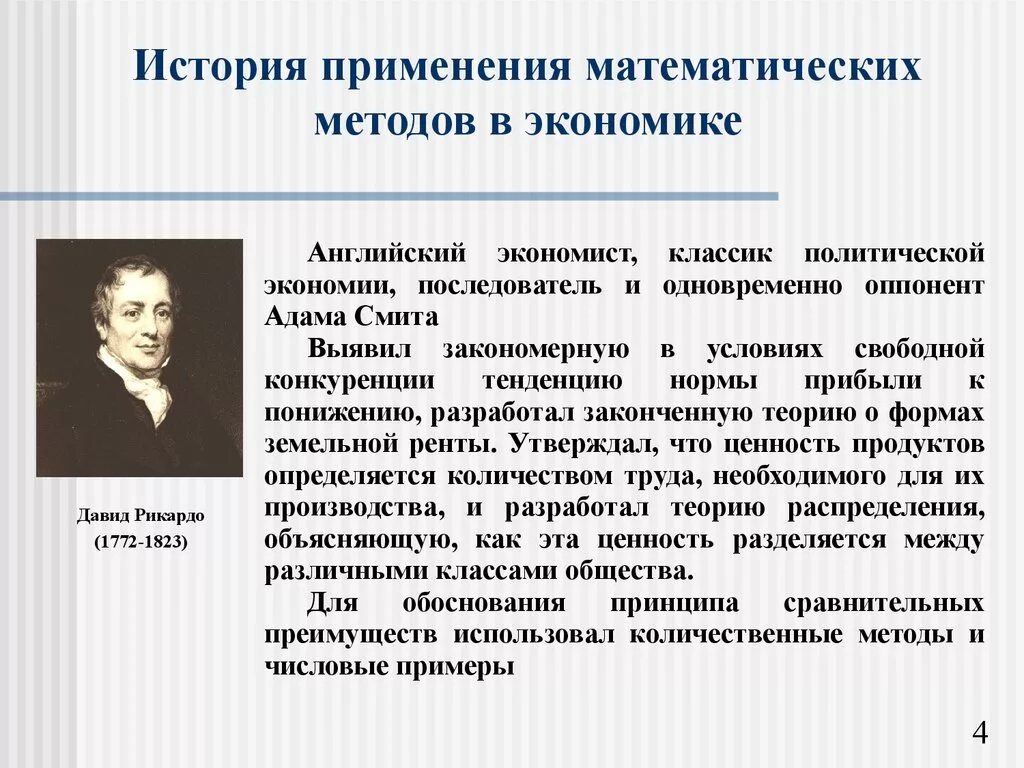 История применения математических методов в экономике

Давид Рикардо
(1772-1823)

Английский экономист, классик политической экономии, последователь и одновременно оппонент Адама Смита

Выявил закономерную в условиях свободной конкуренции тенденцию нормы прибыли к понижению, разработал законченную теорию о формах земельной ренты. Утверждал, что ценность продуктов определяется количеством труда, необходимого для их производства, и разработал теорию распределения, объясняющую, как эта ценность разделяется между различными классами общества.

Для обоснования принципа сравнительных преимуществ использовал количественные методы и числовые примеры

4